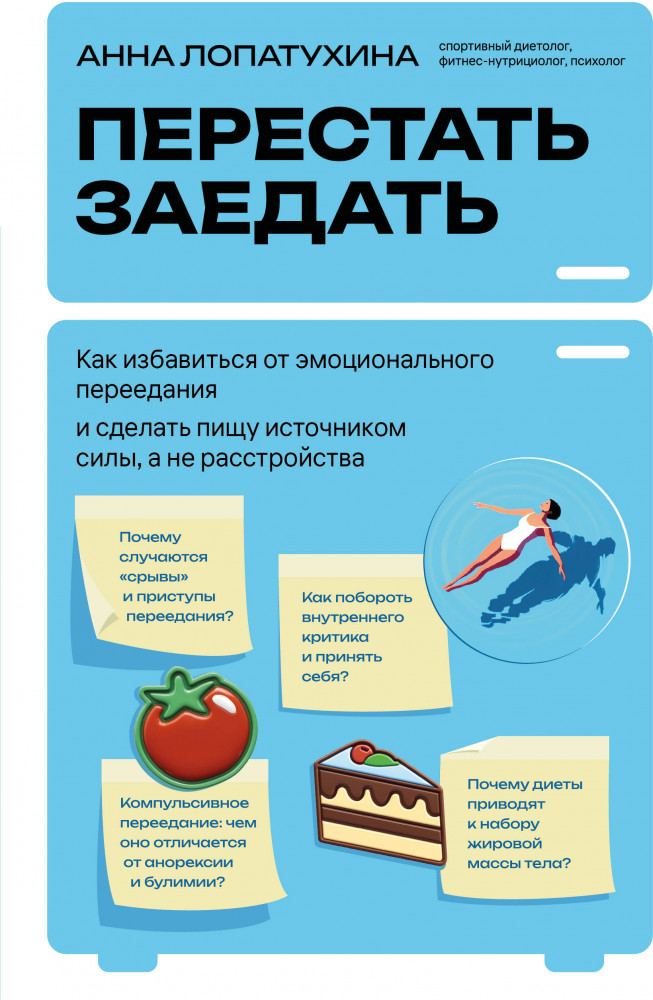 АННА ЛОПАТУХИНА

спортивный диетолог, фитнес-нутрициолог, психолог

ПЕРЕСТАТЬ ЗАЕДАТЬ

Как избавиться от эмоционального переедания

и сделать пищу источником силы, а не расстройства

Почему случаются «срывы» и приступы переедания?

Как побороть внутреннего критика и принять себя?

Компульсивное переедание: чем оно отличается от анорексии и булимии?

Почему диеты приводят к набору жировой массы тела?